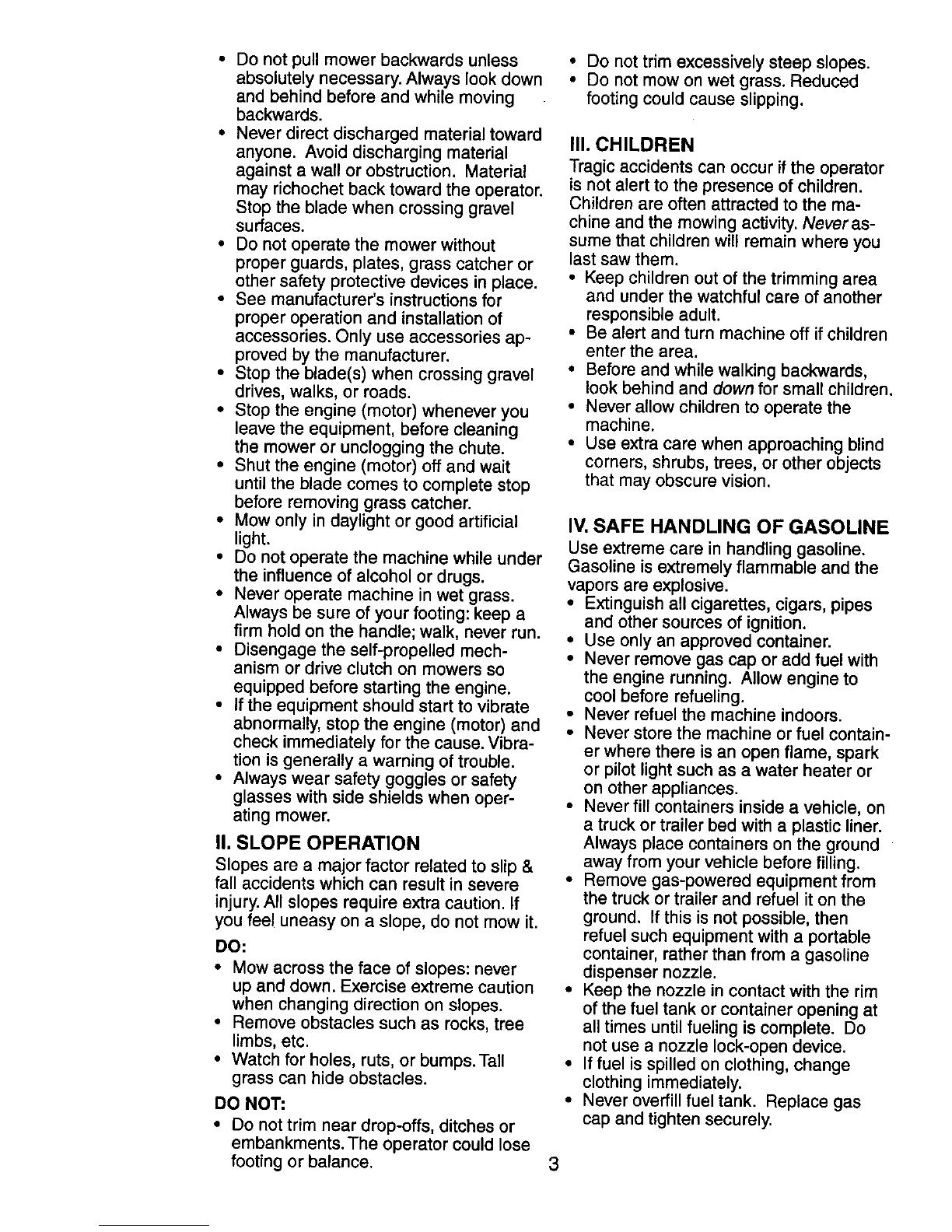 • Do not pull mower backwards unless absolutely necessary. Always look down and behind before and while moving backwards.
• Never direct discharged material toward anyone. Avoid discharging material against a wall or obstruction. Material may richochet back toward the operator. Stop the blade when crossing gravel surfaces.
• Do not operate the mower without proper guards, plates, grass catcher or other safety protective devices in place.
• See manufacturer's instructions for proper operation and installation of accessories. Only use accessories approved by the manufacturer.
• Stop the blade(s) when crossing gravel drives, walks, or roads.
• Stop the engine (motor) whenever you leave the equipment, before cleaning the mower or unclogging the chute.
• Shut the engine (motor) off and wait until the blade comes to complete stop before removing grass catcher.
• Mow only in daylight or good artificial light.
• Do not operate the machine while under the influence of alcohol or drugs.
• Never operate machine in wet grass. Always be sure of your footing: keep a firm hold on the handle; walk, never run.
• Disengage the self-propelled mechanism or drive clutch on mowers so equipped before starting the engine.
• If the equipment should start to vibrate abnormally, stop the engine (motor) and check immediately for the cause. Vibration is generally a warning of trouble.
• Always wear safety goggles or safety glasses with side shields when operating mower.

II. SLOPE OPERATION
Slopes are a major factor related to slip & fall accidents which can result in severe injury. All slopes require extra caution. If you feel uneasy on a slope, do not mow it.

DO:
• Mow across the face of slopes: never up and down. Exercise extreme caution when changing direction on slopes.
• Remove obstacles such as rocks, tree limbs, etc.
• Watch for holes, ruts, or bumps. Tall grass can hide obstacles.

DO NOT:
• Do not trim near drop-offs, ditches or embankments. The operator could lose footing or balance.
• Do not trim excessively steep slopes.
• Do not mow on wet grass. Reduced footing could cause slipping.

III. CHILDREN
Tragic accidents can occur if the operator is not alert to the presence of children. Children are often attracted to the machine and the mowing activity. Never assume that children will remain where you last saw them.
• Keep children out of the trimming area and under the watchful care of another responsible adult.
• Be alert and turn machine off if children enter the area.
• Before and while walking backwards, look behind and down for small children.
• Never allow children to operate the machine.
• Use extra care when approaching blind corners, shrubs, trees, or other objects that may obscure vision.

IV. SAFE HANDLING OF GASOLINE
Use extreme care in handling gasoline. Gasoline is extremely flammable and the vapors are explosive.
• Extinguish all cigarettes, cigars, pipes and other sources of ignition.
• Use only an approved container.
• Never remove gas cap or add fuel with the engine running. Allow engine to cool before refueling.
• Never refuel the machine indoors.
• Never store the machine or fuel container where there is an open flame, spark or pilot light such as a water heater or on other appliances.
• Never fill containers inside a vehicle, on a truck or trailer bed with a plastic liner. Always place containers on the ground away from your vehicle before filling.
• Remove gas-powered equipment from the truck or trailer and refuel it on the ground. If this is not possible, then refuel such equipment with a portable container, rather than from a gasoline dispenser nozzle.
• Keep the nozzle in contact with the rim of the fuel tank or container opening at all times until fueling is complete. Do not use a nozzle lock-open device.
• If fuel is spilled on clothing, change clothing immediately.
• Never overfill fuel tank. Replace gas cap and tighten securely.

3